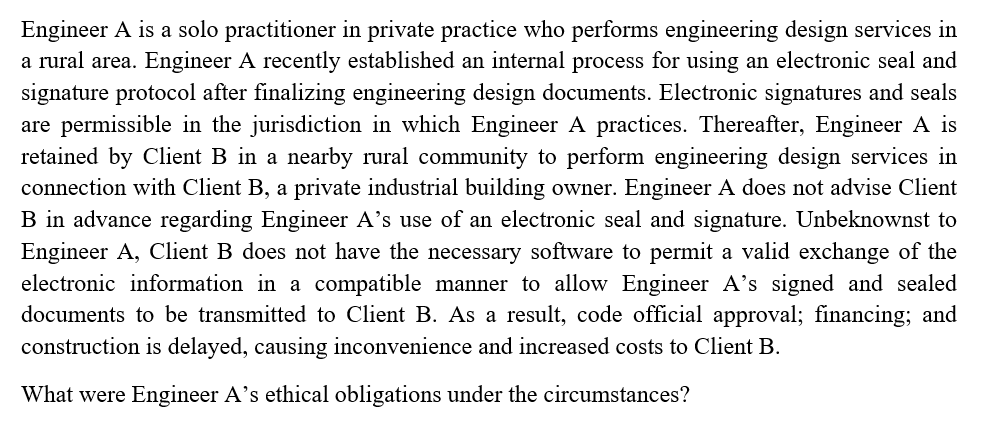 Engineer A is a solo practitioner in private practice who performs engineering design services in a rural area. Engineer A recently established an internal process for using an electronic seal and signature protocol after finalizing engineering design documents. Electronic signatures and seals are permissible in the jurisdiction in which Engineer A practices. Thereafter, Engineer A is retained by Client B in a nearby rural community to perform engineering design services in connection with Client B, a private industrial building owner. Engineer A does not advise Client B in advance regarding Engineer A's use of an electronic seal and signature. Unbeknownst to Engineer A, Client B does not have the necessary software to permit a valid exchange of the electronic information in a compatible manner to allow Engineer A's signed and sealed documents to be transmitted to Client B. As a result, code official approval; financing; and construction is delayed, causing inconvenience and increased costs to Client B.

What were Engineer A's ethical obligations under the circumstances?